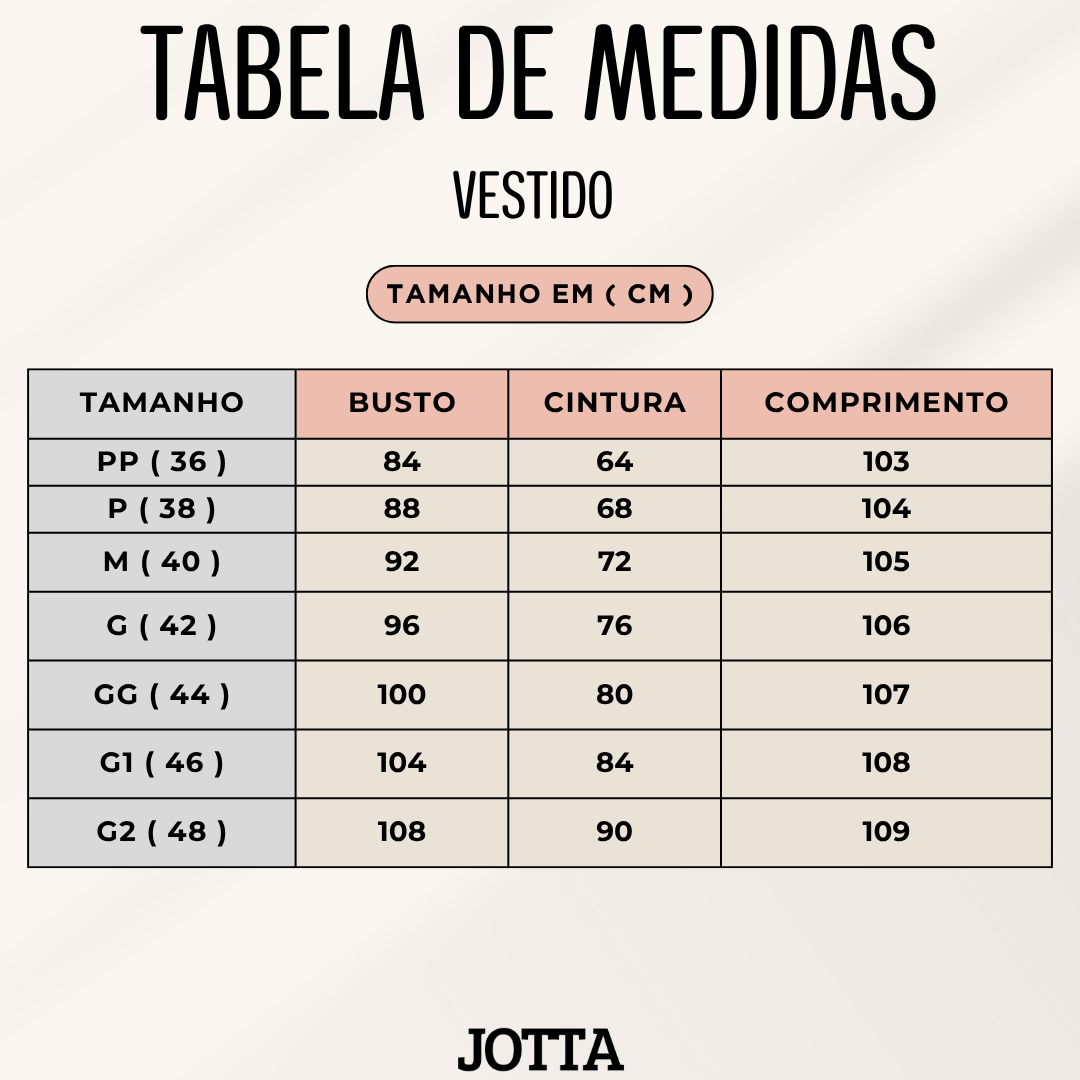 TABELA DE MEDIDAS

VESTIDO

TAMANHO EM ( CM )

| TAMANHO | BUSTO | CINTURA | COMPRIMENTO |
|---|---|---|---|
| PP ( 36 ) | 84 | 64 | 103 |
| P ( 38 ) | 88 | 68 | 104 |
| M ( 40 ) | 92 | 72 | 105 |
| G ( 42 ) | 96 | 76 | 106 |
| GG ( 44 ) | 100 | 80 | 107 |
| G1 ( 46 ) | 104 | 84 | 108 |
| G2 ( 48 ) | 108 | 90 | 109 |

JOTTA